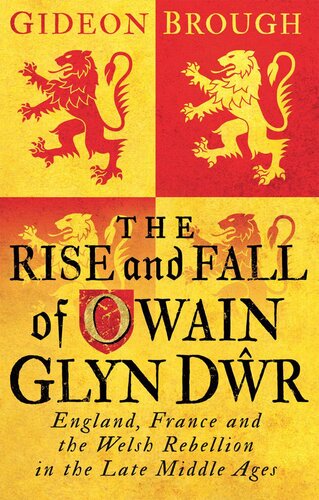 GIDEON BROUGH

THE RISE and FALL of OWAIN GLYN DŴR

England, France and the Welsh Rebellion in the Late Middle Ages